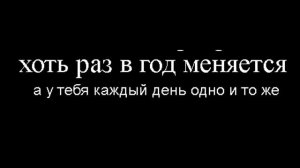 хоть раз в год меняется
а у тебя каждый день одно и то же